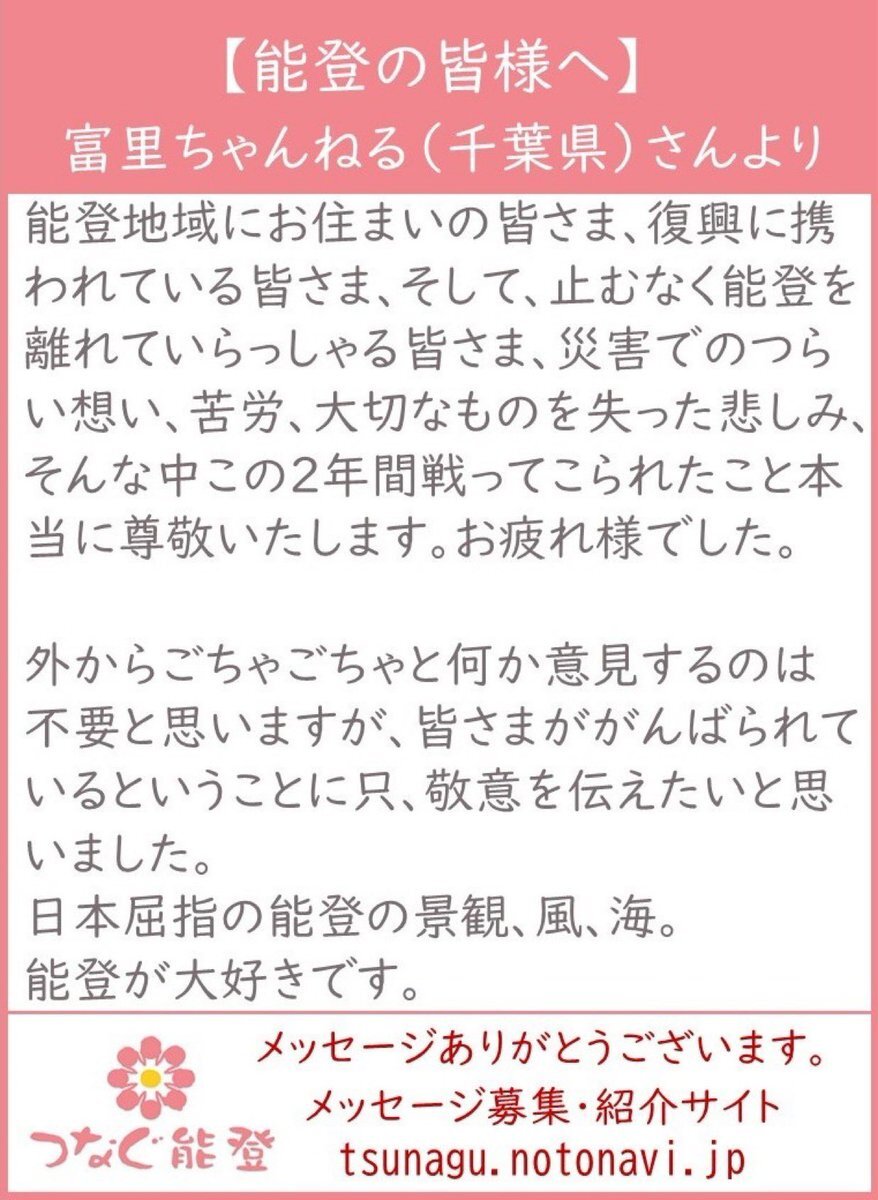 【能登の皆様へ】
富里ちゃんねる(千葉県)さんより

能登地域にお住まいの皆さま、復興に携われている皆さま、そして、止むなく能登を離れていらっしゃる皆さま、災害でのつらい想い、苦労、大切なものを失った悲しみ、そんな中この2年間戦ってこられたこと本当に尊敬いたします。お疲れ様でした。

外からごちゃごちゃと何か意見するのは不要と思いますが、皆さまががんばられているということに只、敬意を伝えたいと思いました。
日本屈指の能登の景観、風、海。
能登が大好きです。

つなぐ能登

メッセージありがとうございます。
メッセージ募集・紹介サイト
tsunagu.notonavi.jp